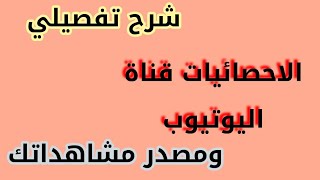 شرح تفصيلي

الاحصائيات قناة

اليوتيوب

ومصدر مشاهداتك